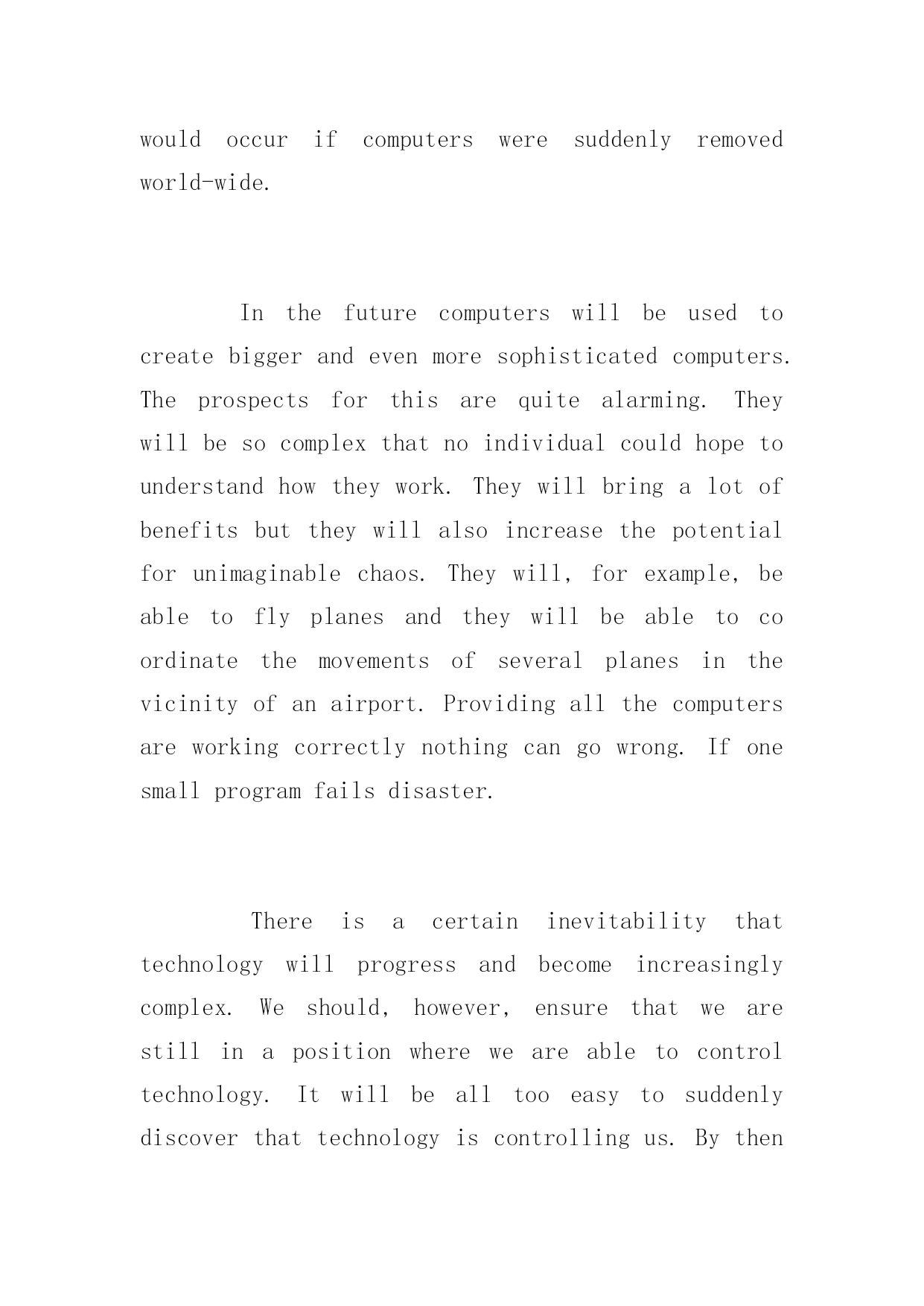 would occur if computers were suddenly removed world-wide.

In the future computers will be used to create bigger and even more sophisticated computers. The prospects for this are quite alarming. They will be so complex that no individual could hope to understand how they work. They will bring a lot of benefits but they will also increase the potential for unimaginable chaos. They will, for example, be able to fly planes and they will be able to co ordinate the movements of several planes in the vicinity of an airport. Providing all the computers are working correctly nothing can go wrong. If one small program fails disaster.

There is a certain inevitability that technology will progress and become increasingly complex. We should, however, ensure that we are still in a position where we are able to control technology. It will be all too easy to suddenly discover that technology is controlling us. By then